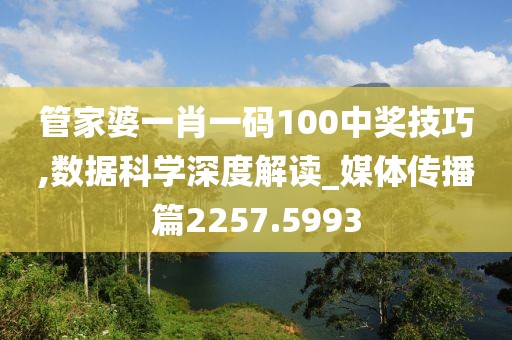 管家婆一肖一码100中奖技巧,数据科学深度解读_媒体传播篇2257.5993